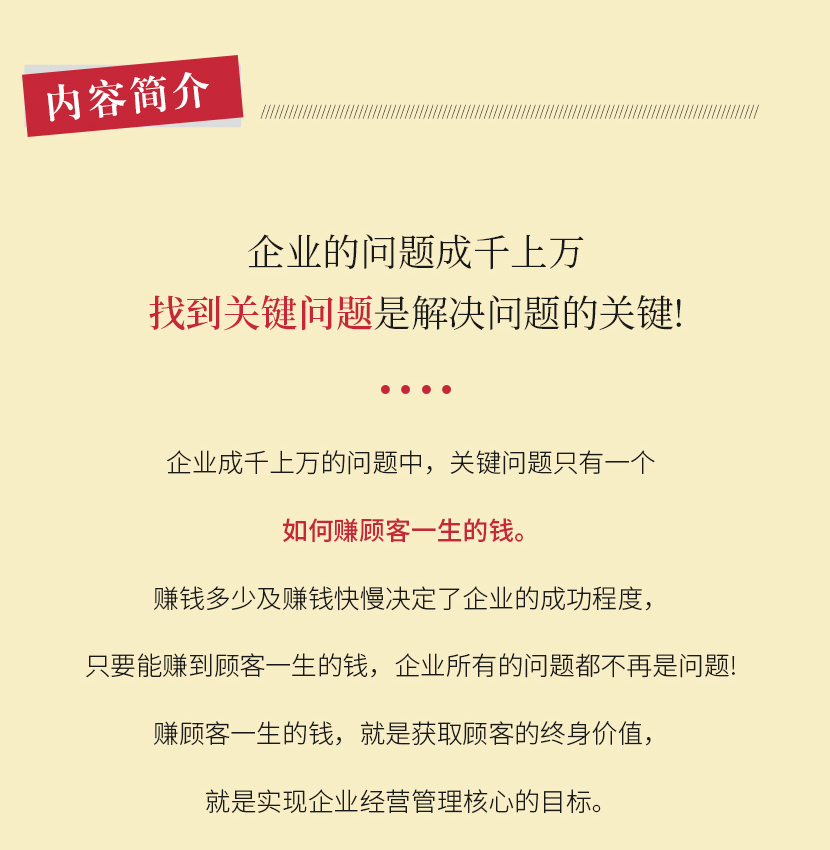 内容简介

企业的问题成千上万
找到关键问题是解决问题的关键!

企业成千上万的问题中，关键问题只有一个

如何赚顾客一生的钱。

赚钱多少及赚钱快慢决定了企业的成功程度，

只要能赚到顾客一生的钱，企业所有的问题都不再是问题!

赚顾客一生的钱，就是获取顾客的终身价值，

就是实现企业经营管理核心的目标。